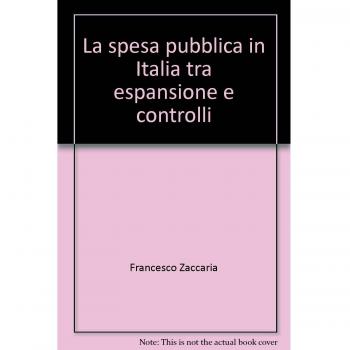 La spesa pubblica in Italia tra espansione e controlli

Francesco Zaccaria

Note: This is not the actual book cover